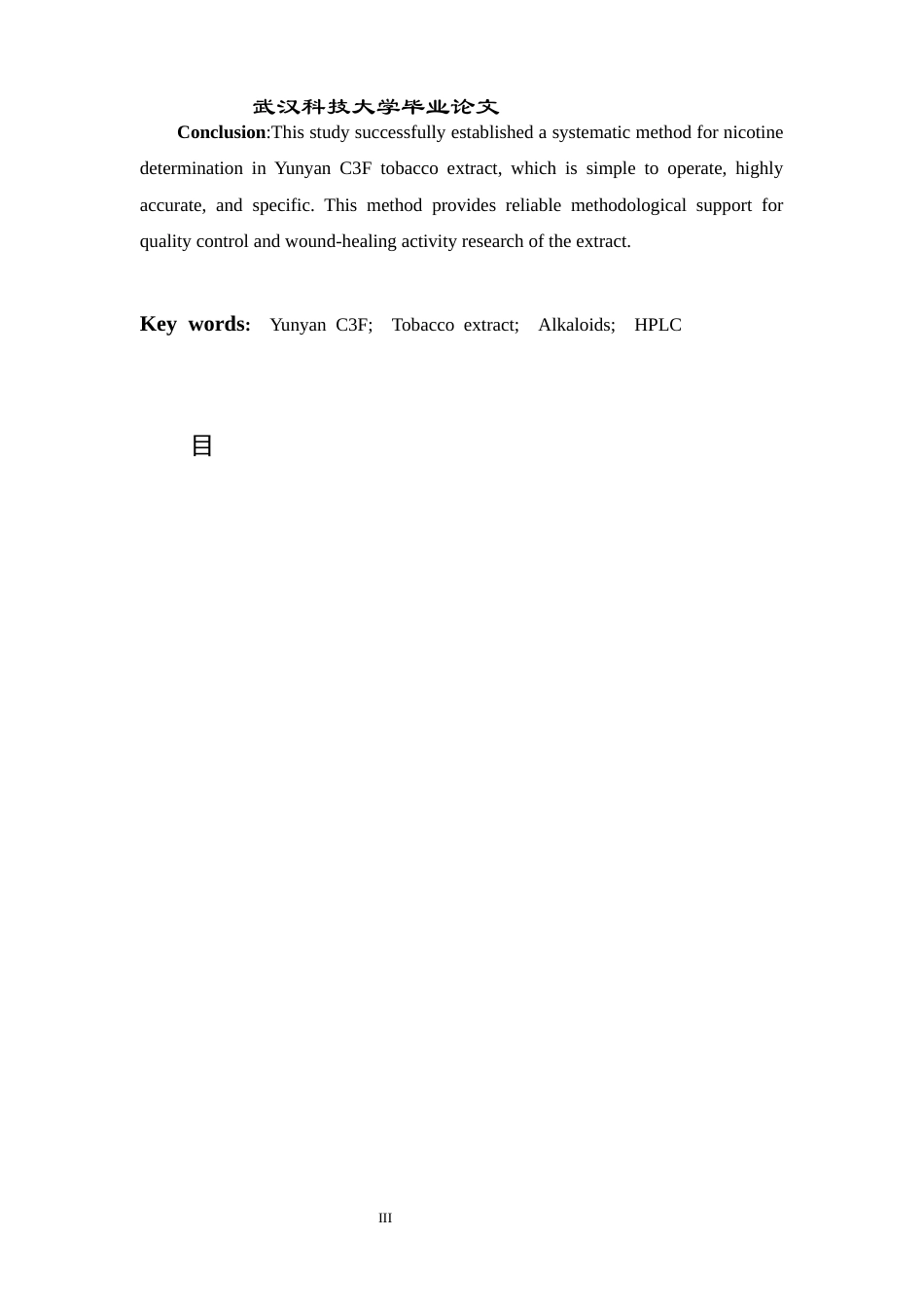 武汉科技大学毕业论文

**Conclusion**:This study successfully established a systematic method for nicotine determination in Yunyan C3F tobacco extract, which is simple to operate, highly accurate, and specific. This method provides reliable methodological support for quality control and wound-healing activity research of the extract.

**Key words:** Yunyan C3F; Tobacco extract; Alkaloids; HPLC

目

III